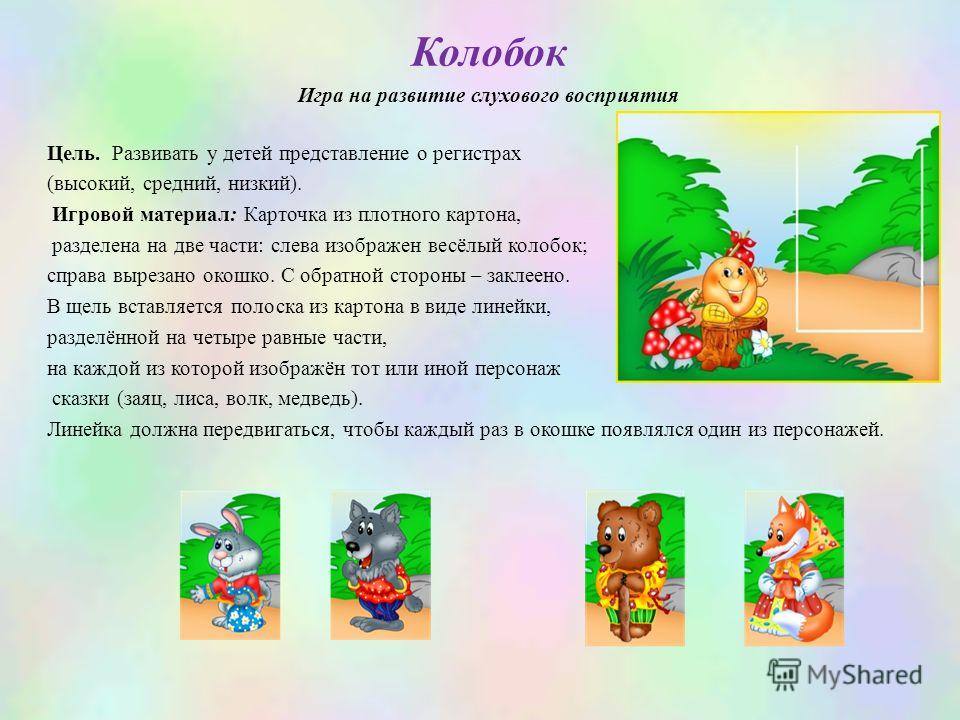 Колобок

Игра на развитие слухового восприятия

Цель. Развивать у детей представление о регистрах (высокий, средний, низкий).
Игровой материал: Карточка из плотного картона, разделена на две части: слева изображен весёлый колобок; справа вырезано окошко. С обратной стороны – заклеено. В щель вставляется полоска из картона в виде линейки, разделённой на четыре равные части, на каждой из которой изображён тот или иной персонаж сказки (заяц, лиса, волк, медведь). Линейка должна передвигаться, чтобы каждый раз в окошке появлялся один из персонажей.

MyShared